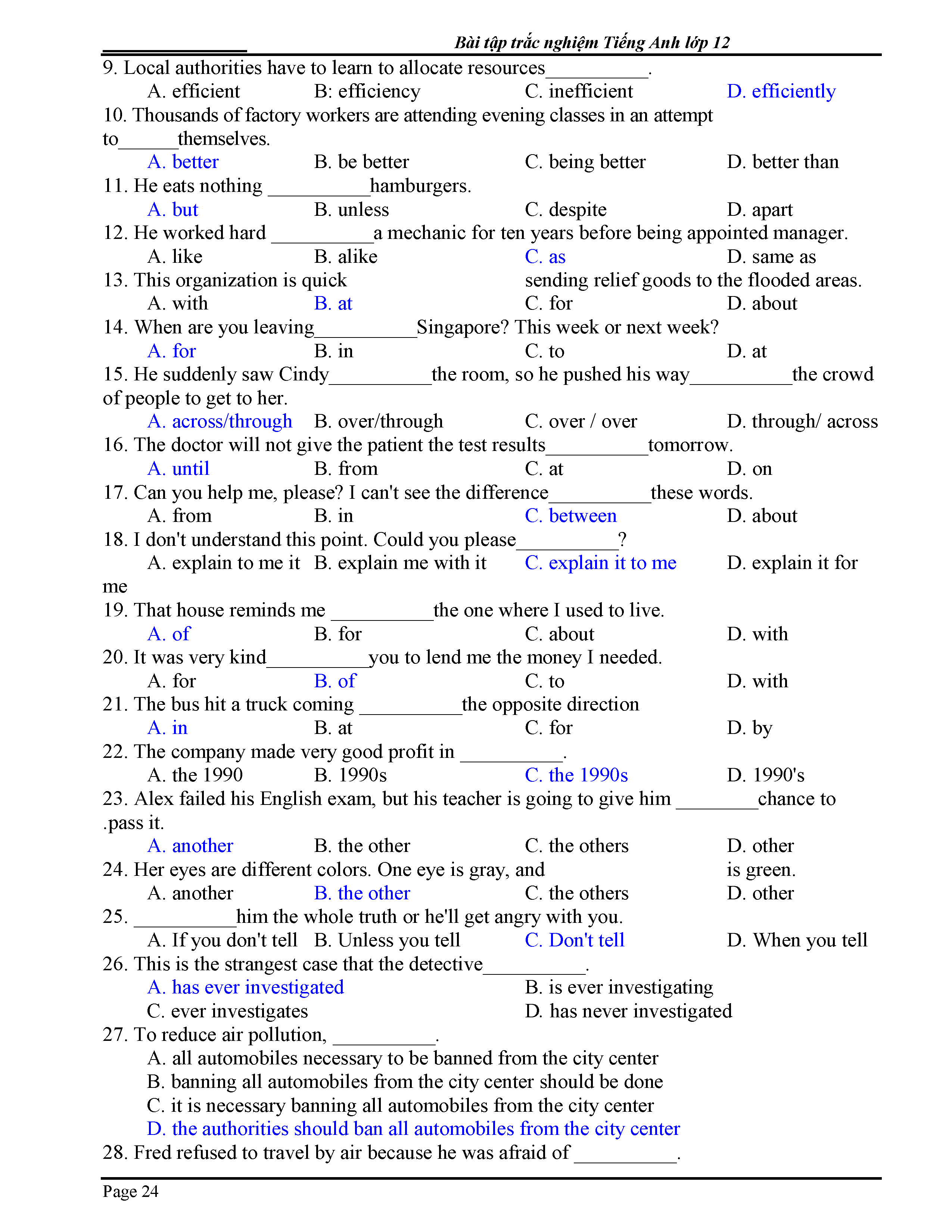 Bài tập trắc nghiệm Tiếng Anh lớp 12

9. Local authorities have to learn to allocate resources__________.
A. efficient B: efficiency C. inefficient D. efficiently

10. Thousands of factory workers are attending evening classes in an attempt to______themselves.
A. better B. be better C. being better D. better than

11. He eats nothing __________hamburgers.
A. but B. unless C. despite D. apart

12. He worked hard __________a mechanic for ten years before being appointed manager.
A. like B. alike C. as D. same as

13. This organization is quick sending relief goods to the flooded areas.
A. with B. at C. for D. about

14. When are you leaving__________Singapore? This week or next week?
A. for B. in C. to D. at

15. He suddenly saw Cindy__________the room, so he pushed his way__________the crowd of people to get to her.
A. across/through B. over/through C. over / over D. through/ across

16. The doctor will not give the patient the test results__________tomorrow.
A. until B. from C. at D. on

17. Can you help me, please? I can't see the difference__________these words.
A. from B. in C. between D. about

18. I don't understand this point. Could you please__________?
A. explain to me it B. explain me with it C. explain it to me D. explain it for me

19. That house reminds me __________the one where I used to live.
A. of B. for C. about D. with

20. It was very kind__________you to lend me the money I needed.
A. for B. of C. to D. with

21. The bus hit a truck coming __________the opposite direction
A. in B. at C. for D. by

22. The company made very good profit in __________.
A. the 1990 B. 1990s C. the 1990s D. 1990's

23. Alex failed his English exam, but his teacher is going to give him ________chance to .pass it.
A. another B. the other C. the others D. other

24. Her eyes are different colors. One eye is gray, and is green.
A. another B. the other C. the others D. other

25. __________him the whole truth or he'll get angry with you.
A. If you don't tell B. Unless you tell C. Don't tell D. When you tell

26. This is the strangest case that the detective__________.
A. has ever investigated B. is ever investigating
C. ever investigates D. has never investigated

27. To reduce air pollution, __________.
A. all automobiles necessary to be banned from the city center
B. banning all automobiles from the city center should be done
C. it is necessary banning all automobiles from the city center
D. the authorities should ban all automobiles from the city center

28. Fred refused to travel by air because he was afraid of __________.

Page 24